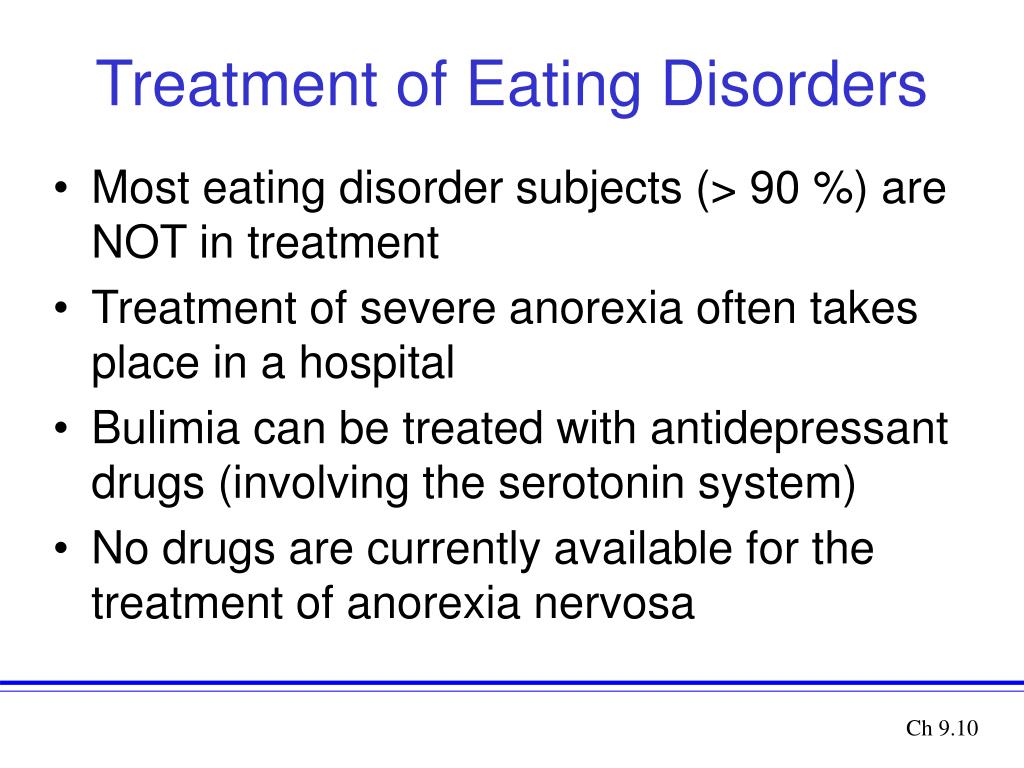 Treatment of Eating Disorders

• Most eating disorder subjects (> 90 %) are NOT in treatment
• Treatment of severe anorexia often takes place in a hospital
• Bulimia can be treated with antidepressant drugs (involving the serotonin system)
• No drugs are currently available for the treatment of anorexia nervosa

Ch 9.10